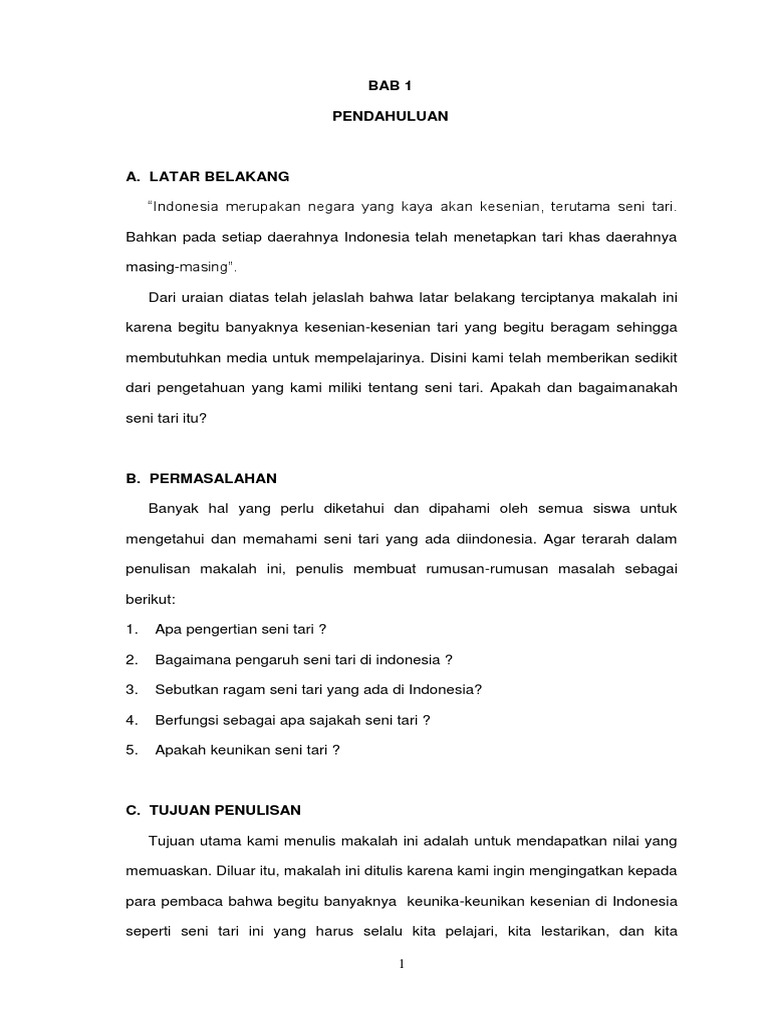 BAB 1

PENDAHULUAN

A. LATAR BELAKANG

"Indonesia merupakan negara yang kaya akan kesenian, terutama seni tari. Bahkan pada setiap daerahnya Indonesia telah menetapkan tari khas daerahnya masing-masing".

Dari uraian diatas telah jelaslah bahwa latar belakang terciptanya makalah ini karena begitu banyaknya kesenian-kesenian tari yang begitu beragam sehingga membutuhkan media untuk mempelajarinya. Disini kami telah memberikan sedikit dari pengetahuan yang kami miliki tentang seni tari. Apakah dan bagaimanakah seni tari itu?

B. PERMASALAHAN

Banyak hal yang perlu diketahui dan dipahami oleh semua siswa untuk mengetahui dan memahami seni tari yang ada diindonesia. Agar terarah dalam penulisan makalah ini, penulis membuat rumusan-rumusan masalah sebagai berikut:

1. Apa pengertian seni tari ?
2. Bagaimana pengaruh seni tari di indonesia ?
3. Sebutkan ragam seni tari yang ada di Indonesia?
4. Berfungsi sebagai apa sajakah seni tari ?
5. Apakah keunikan seni tari ?

C. TUJUAN PENULISAN

Tujuan utama kami menulis makalah ini adalah untuk mendapatkan nilai yang memuaskan. Diluar itu, makalah ini ditulis karena kami ingin mengingatkan kepada para pembaca bahwa begitu banyaknya keunika-keunikan kesenian di Indonesia seperti seni tari ini yang harus selalu kita pelajari, kita lestarikan, dan kita

1